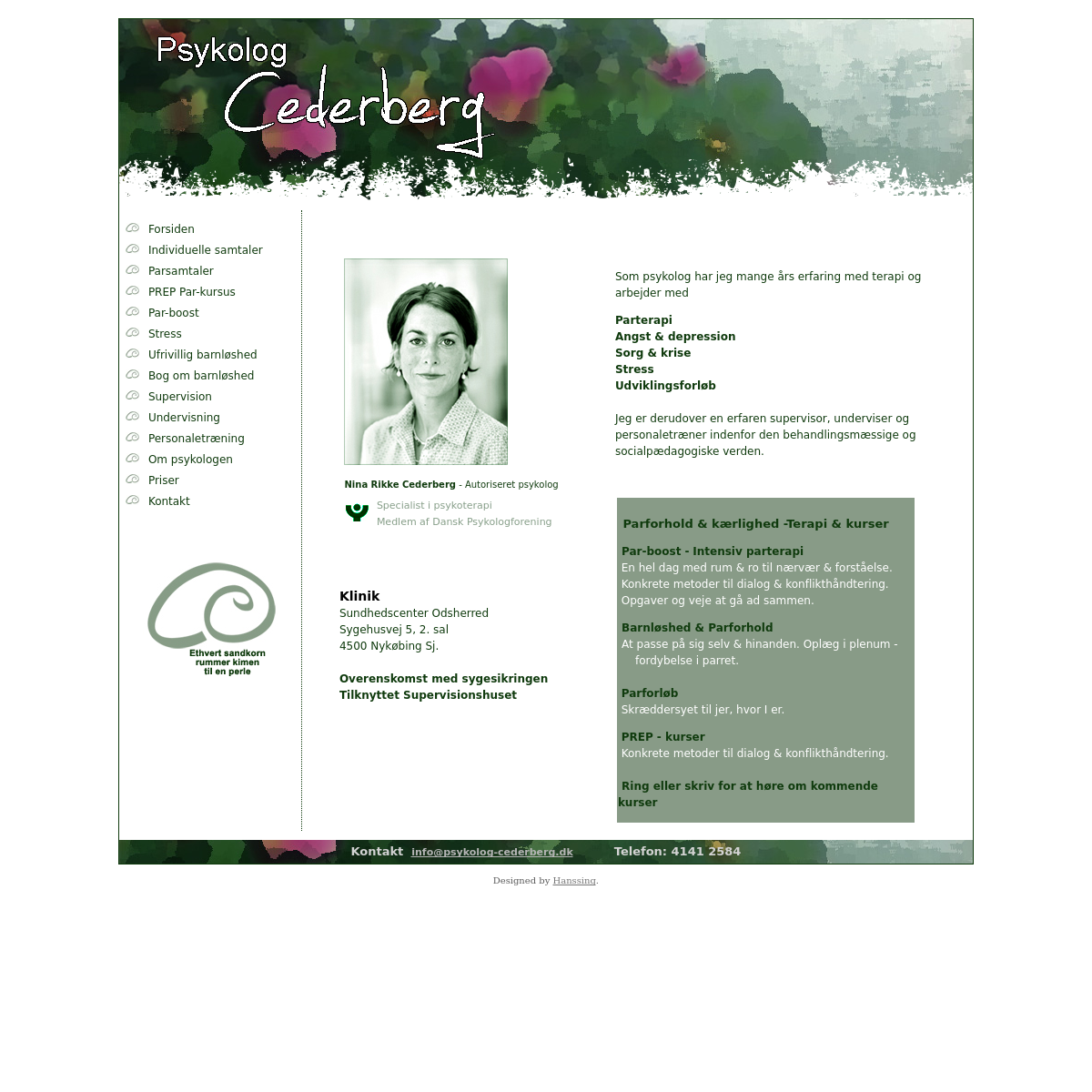 Psykolog
Cederberg

Forsiden
Individuelle samtaler
Parsamtaler
PREP Par-kursus
Par-boost
Stress
Ufrivillig barnløshed
Bog om barnløshed
Supervision
Undervisning
Personaletræning
Om psykologen
Priser
Kontakt

Ethvert sandkorn
rummer kimen
til en perle

Nina Rikke Cederberg - Autoriseret psykolog

Specialist i psykoterapi
Medlem af Dansk Psykologforening

Klinik
Sundhedscenter Odsherred
Sygehusvej 5, 2. sal
4500 Nykøbing Sj.

Overenskomst med sygesikringen
Tilknyttet Supervisionshuset

Som psykolog har jeg mange års erfaring med terapi og arbejder med

Parterapi
Angst & depression
Sorg & krise
Stress
Udviklingsforløb

Jeg er derudover en erfaren supervisor, underviser og personaletræner indenfor den behandlingsmæssige og socialpædagogiske verden.

Parforhold & kærlighed -Terapi & kurser

Par-boost - Intensiv parterapi
En hel dag med rum & ro til nærvær & forståelse.
Konkrete metoder til dialog & konflikthåndtering.
Opgaver og veje at gå ad sammen.

Barnløshed & Parforhold
At passe på sig selv & hinanden. Oplæg i plenum - fordybelse i parret.

Parforløb
Skræddersyet til jer, hvor I er.

PREP - kurser
Konkrete metoder til dialog & konflikthåndtering.

Ring eller skriv for at høre om kommende kurser

Kontakt info@psykolog-cederberg.dk Telefon: 4141 2584

Designed by Hanssing.